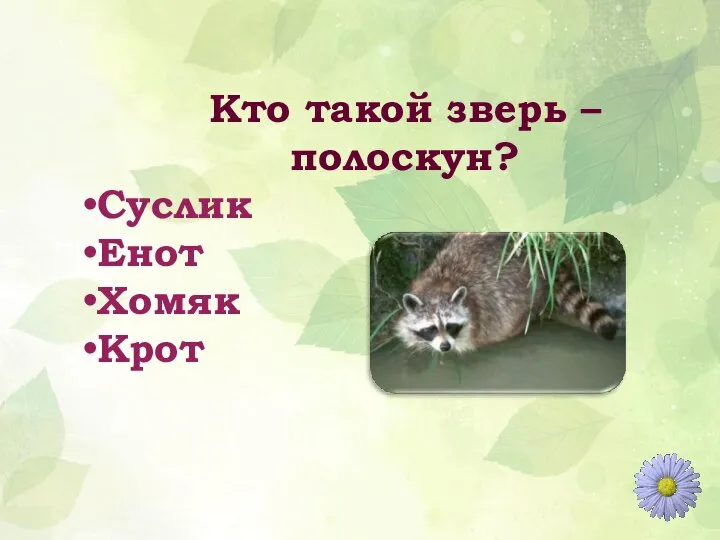 Кто такой зверь – полоскун?

•Суслик
•Енот
•Хомяк
•Крот